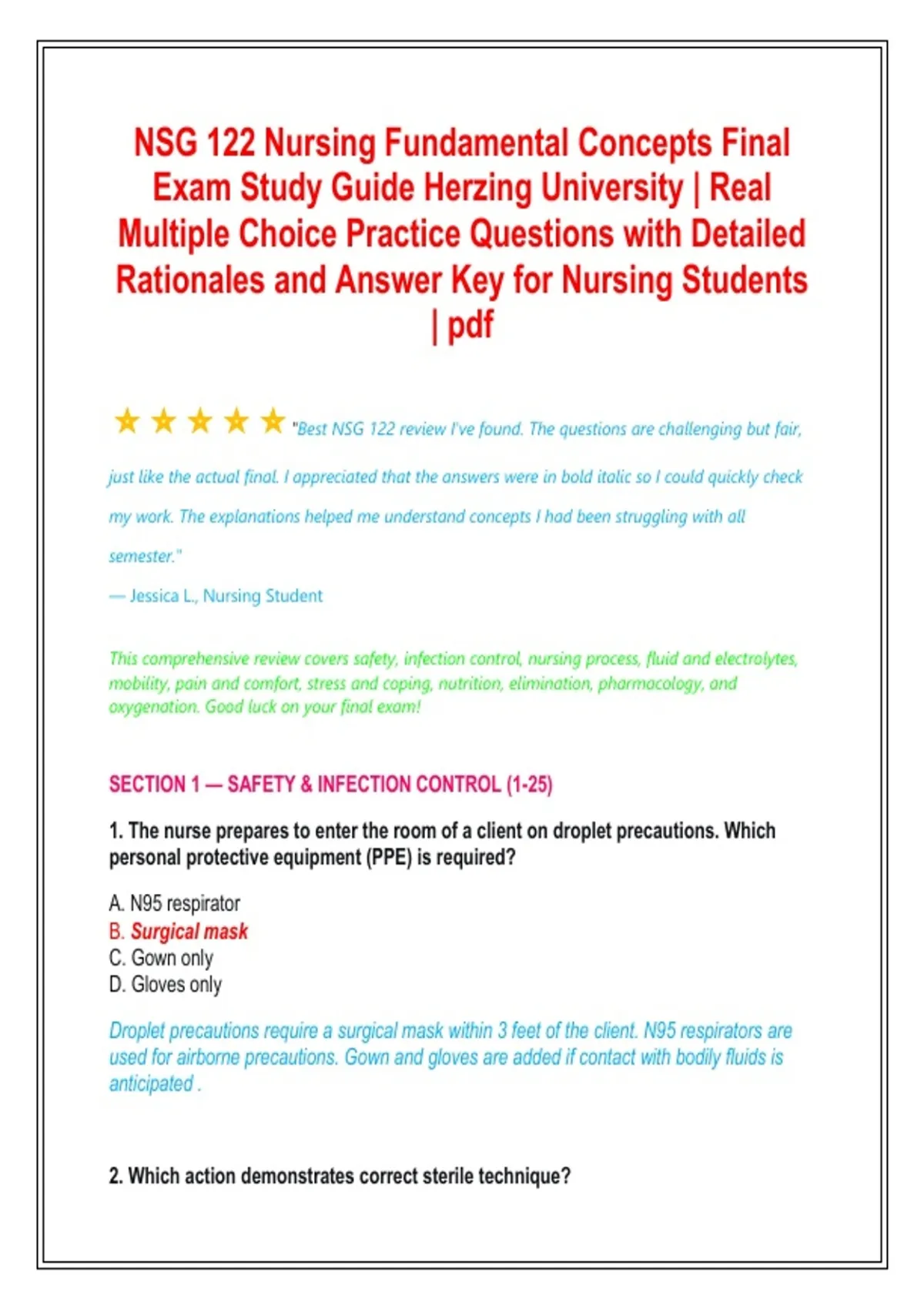 NSG 122 Nursing Fundamental Concepts Final Exam Study Guide Herzing University | Real Multiple Choice Practice Questions with Detailed Rationales and Answer Key for Nursing Students | pdf

★ ★ ★ ★ ★ "Best NSG 122 review I've found. The questions are challenging but fair, just like the actual final. I appreciated that the answers were in bold italic so I could quickly check my work. The explanations helped me understand concepts I had been struggling with all semester."
— Jessica L., Nursing Student

This comprehensive review covers safety, infection control, nursing process, fluid and electrolytes, mobility, pain and comfort, stress and coping, nutrition, elimination, pharmacology, and oxygenation. Good luck on your final exam!

SECTION 1 — SAFETY & INFECTION CONTROL (1-25)

1. The nurse prepares to enter the room of a client on droplet precautions. Which personal protective equipment (PPE) is required?

A. N95 respirator
B. Surgical mask
C. Gown only
D. Gloves only

Droplet precautions require a surgical mask within 3 feet of the client. N95 respirators are used for airborne precautions. Gown and gloves are added if contact with bodily fluids is anticipated .

2. Which action demonstrates correct sterile technique?